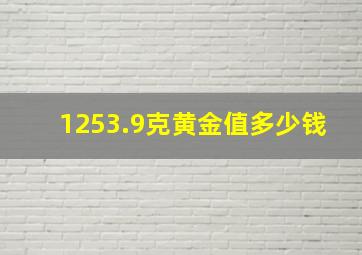 1253.9克黄金值多少钱